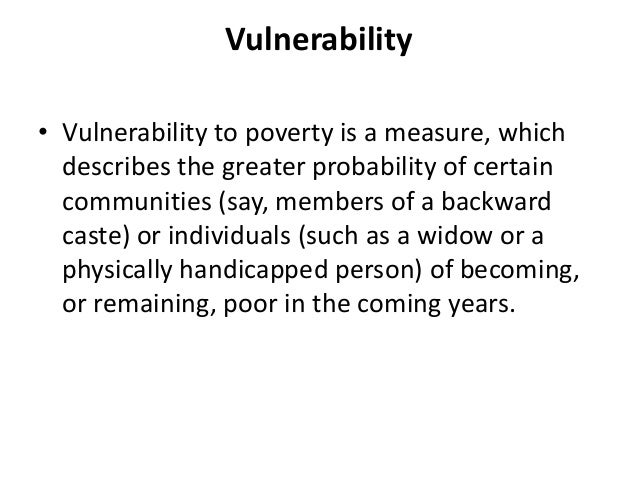 Vulnerability

• Vulnerability to poverty is a measure, which describes the greater probability of certain communities (say, members of a backward caste) or individuals (such as a widow or a physically handicapped person) of becoming, or remaining, poor in the coming years.